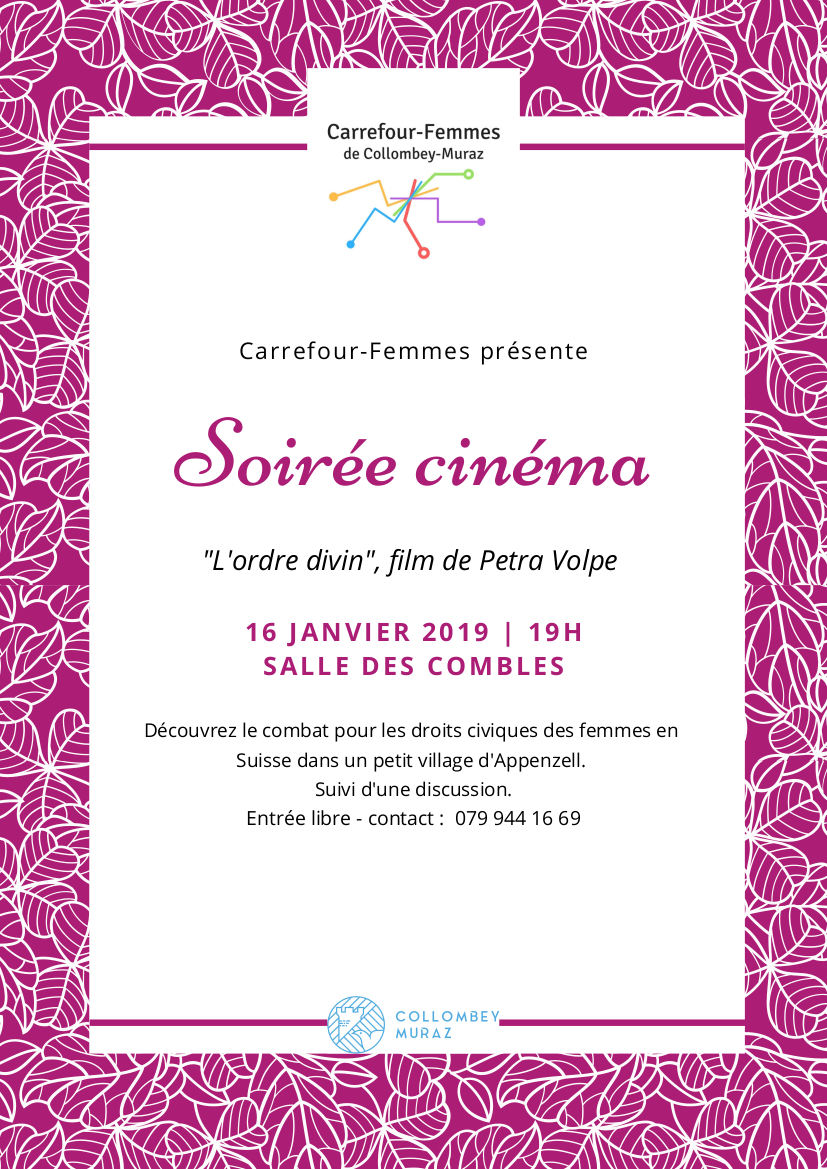 Carrefour-Femmes
de Collombey-Muraz

Carrefour-Femmes présente

Soirée cinéma

"L'ordre divin", film de Petra Volpe

16 JANVIER 2019 | 19H
SALLE DES COMBLES

Découvrez le combat pour les droits civiques des femmes en Suisse dans un petit village d'Appenzell.
Suivi d'une discussion.
Entrée libre - contact : 079 944 16 69

COLLOMBEY
MURAZ